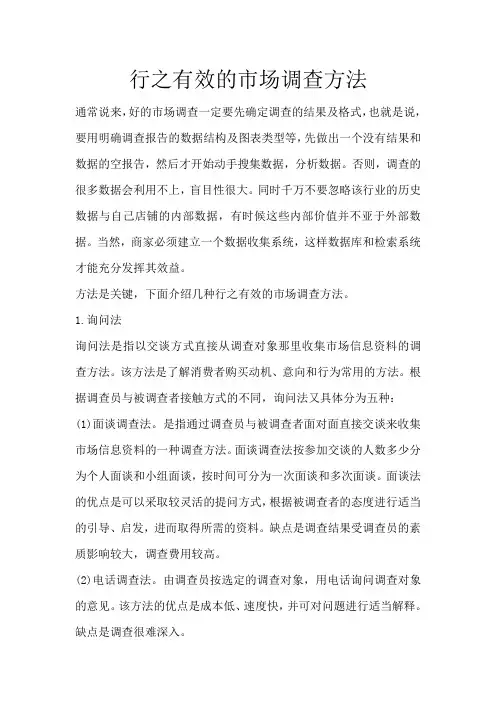 行之有效的市场调查方法

通常说来，好的市场调查一定要先确定调查的结果及格式，也就是说，要用明确调查报告的数据结构及图表类型等，先做出一个没有结果和数据的空报告，然后才开始动手搜集数据，分析数据。否则，调查的很多数据会利用不上，盲目性很大。同时千万不要忽略该行业的历史数据与自己店铺的内部数据，有时候这些内部价值并不亚于外部数据。当然，商家必须建立一个数据收集系统，这样数据库和检索系统才能充分发挥其效益。

方法是关键，下面介绍几种行之有效的市场调查方法。

1.询问法

询问法是指以交谈方式直接从调查对象那里收集市场信息资料的调查方法。该方法是了解消费者购买动机、意向和行为常用的方法。根据调查员与被调查者接触方式的不同，询问法又具体分为五种：

(1)面谈调查法。是指通过调查员与被调查者面对面直接交谈来收集市场信息资料的一种调查方法。面谈调查法按参加交谈的人数多少分为个人面谈和小组面谈，按时间可分为一次面谈和多次面谈。面谈法的优点是可以采取较灵活的提问方式，根据被调查者的态度进行适当的引导、启发，进而取得所需的资料。缺点是调查结果受调查员的素质影响较大，调查费用较高。

(2)电话调查法。由调查员按选定的调查对象，用电话询问调查对象的意见。该方法的优点是成本低、速度快，并可对问题进行适当解释。缺点是调查很难深入。